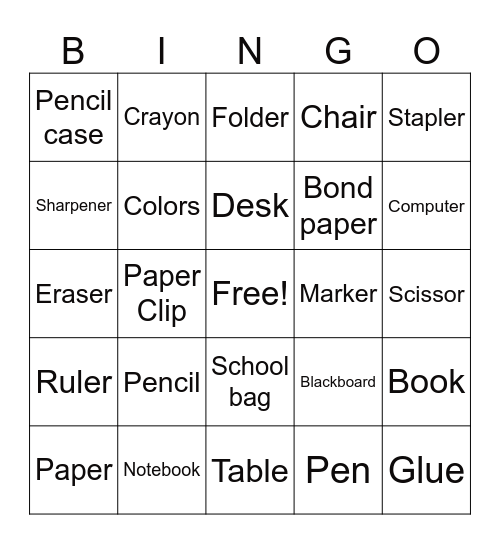 | B | I | N | G | O |
|---|---|---|---|---|
| Pencil case | Crayon | Folder | Chair | Stapler |
| Sharpener | Colors | Desk | Bond paper | Computer |
| Eraser | Paper Clip | Free! | Marker | Scissor |
| Ruler | Pencil | School bag | Blackboard | Book |
| Paper | Notebook | Table | Pen | Glue |